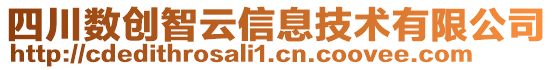 四川数创智云信息技术有限公司
http://cdedithrosali1.cn.coovee.com